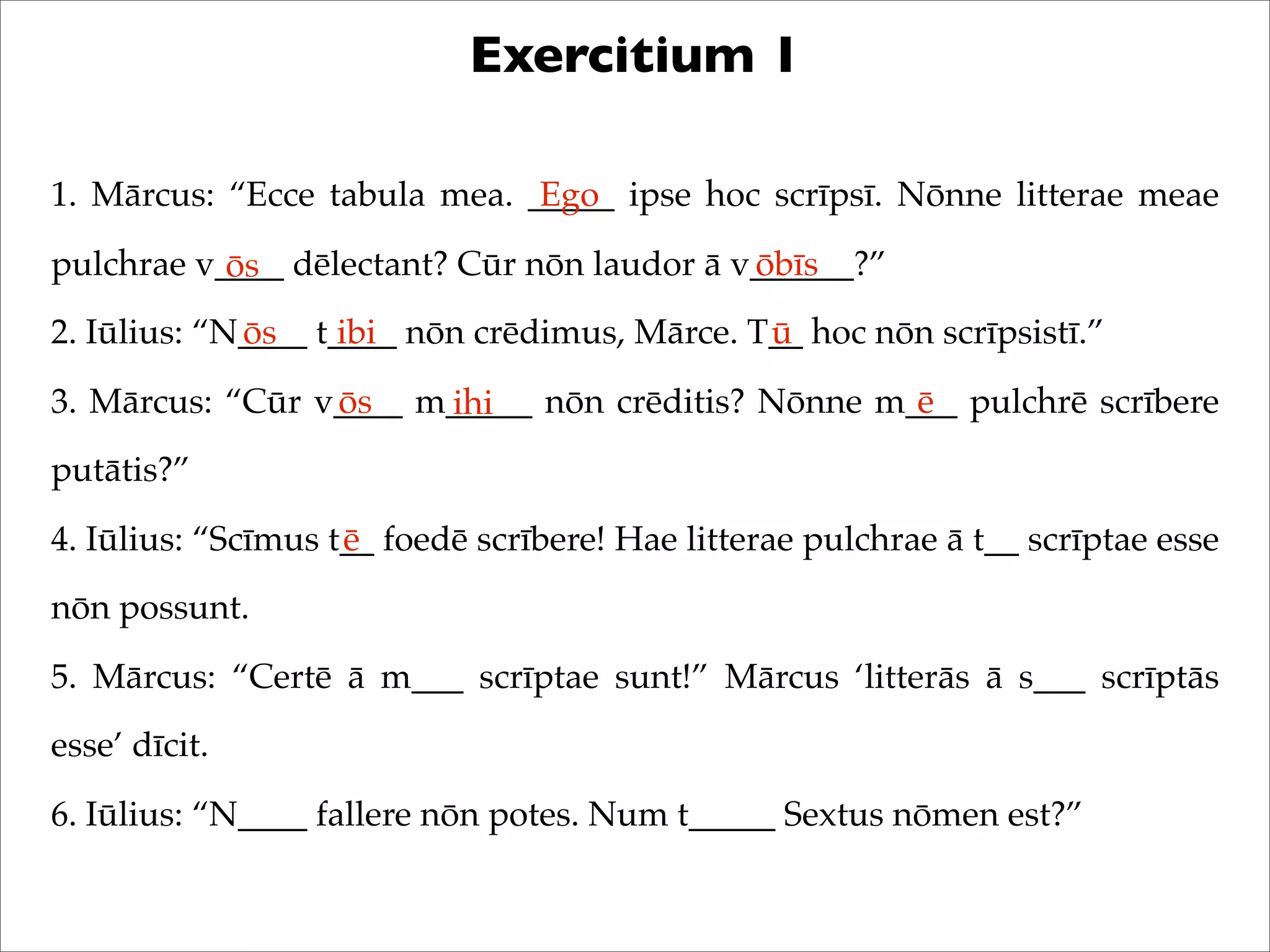 Exercitium I

1. Mārcus: “Ecce tabula mea. _Ego_ ipse hoc scrīpsī. Nōnne litterae meae pulchrae v_ōs_ dēlectant? Cūr nōn laudor ā v_ōbīs_?”

2. Iūlius: “N_ōs_ t_ibi_ nōn crēdimus, Mārce. T_ū_ hoc nōn scrīpsistī.”

3. Mārcus: “Cūr v_ōs_ m_ihi_ nōn crēditis? Nōnne m_ē_ pulchrē scrībere putātis?”

4. Iūlius: “Scīmus t_ē_ foedē scrībere! Hae litterae pulchrae ā t__ scrīptae esse nōn possunt.

5. Mārcus: “Certē ā m___ scrīptae sunt!” Mārcus ‘litterās ā s___ scrīptās esse’ dīcit.

6. Iūlius: “N____ fallere nōn potes. Num t_____ Sextus nōmen est?”